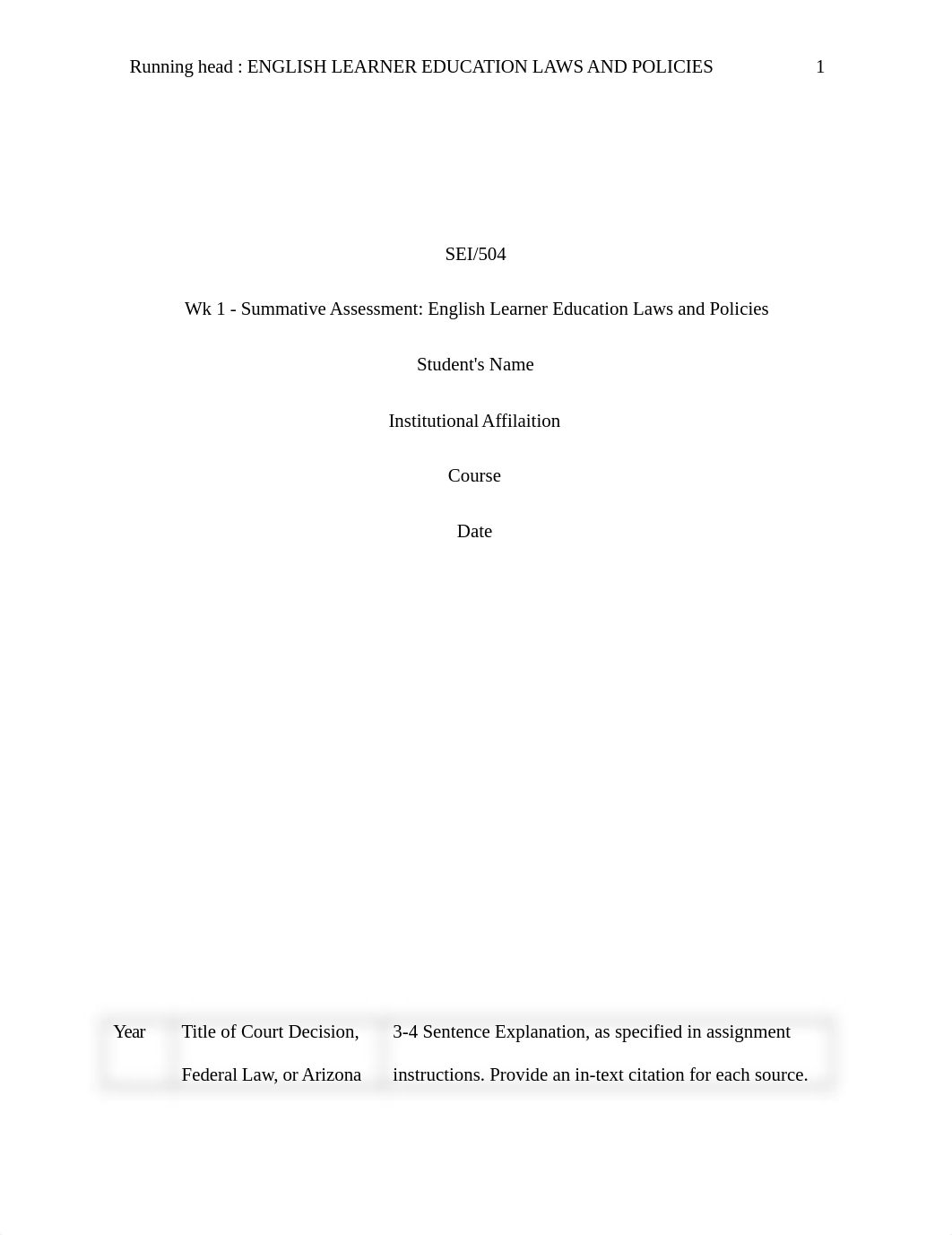 Running head : ENGLISH LEARNER EDUCATION LAWS AND POLICIES 1

SEI/504

Wk 1 - Summative Assessment: English Learner Education Laws and Policies

Student's Name

Institutional Affilaition

Course

Date

| Year | Title of Court Decision, Federal Law, or Arizona | 3-4 Sentence Explanation, as specified in assignment instructions. Provide an in-text citation for each source. |
|---|---|---|